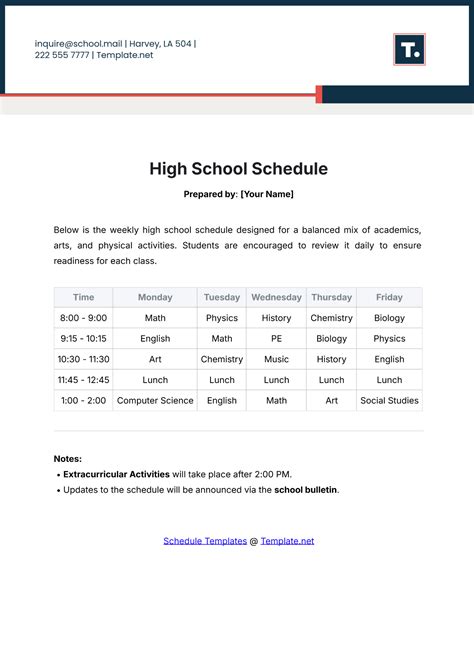 inquire@school.mail | Harvey, LA 504 | 222 555 7777 | Template.net

T.

High School Schedule

Prepared by: [Your Name]

Below is the weekly high school schedule designed for a balanced mix of academics, arts, and physical activities. Students are encouraged to review it daily to ensure readiness for each class.

| Time | Monday | Tuesday | Wednesday | Thursday | Friday |
|---|---|---|---|---|---|
| 8:00 - 9:00 | Math | Physics | History | Chemistry | Biology |
| 9:15 - 10:15 | English | Math | PE | Biology | Physics |
| 10:30 - 11:30 | Art | Chemistry | Music | History | English |
| 11:45 - 12:45 | Lunch | Lunch | Lunch | Lunch | Lunch |
| 1:00 - 2:00 | Computer Science | English | Math | Art | Social Studies |

Notes:
• Extracurricular Activities will take place after 2:00 PM.
• Updates to the schedule will be announced via the school bulletin.

Schedule Templates @ Template.net